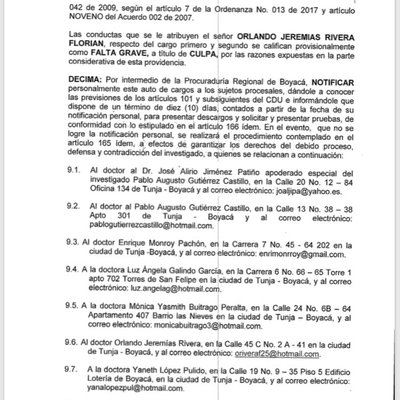 042 de 2009, según el artículo 7 de la Ordenanza No. 013 de 2017 y artículo NOVENO del Acuerdo 002 de 2007.

Las conductas que se le atribuyen el señor ORLANDO JEREMIAS RIVERA FLORIAN, respecto del cargo primero y segundo se califican provisionalmente como FALTA GRAVE, a título de CULPA, por las razones expuestas en la parte considerativa de esta providencia.

DECIMA: Por intermedio de la Procuraduría Regional de Boyacá, NOTIFICAR personalmente este auto de cargos a los sujetos procesales, dándole a conocer las previsiones de los artículos 101 y subsiguientes del CDU e informándole que dispone de un término de diez (10) días, contados a partir de la fecha de su notificación personal, para presentar descargos y solicitar y presentar pruebas, de conformidad con lo estipulado en el artículo 166 ídem. En el evento, que no se logre la notificación personal, se realizará el procedimiento contemplado en el artículo 165 ídem, a efectos de garantizar los derechos del debido proceso, defensa y contradicción del investigado, a quienes se relacionan a continuación:

9.1. Al doctor al Dr. José Alirio Jiménez Patiño apoderado especial del investigado Pablo Augusto Gutiérrez Castillo, en la Calle 20 No. 12 – 84 Oficina 134 de Tunja - Boyacá y al correo electrónico: joaljipa@yahoo.es.

9.2. Al doctor al Pablo Augusto Gutiérrez Castillo, en la Calle 13 No. 38 – 38 Apto 301 de Tunja - Boyacá y al correo electrónico: pablogutierrezcastillo@hotmail.com.

9.3. Al doctor Enrique Monroy Pachón, en la Carrera 7 No. 45 - 64 202 en la ciudad de Tunja -Boyacá, y al correo electrónico: enrimonrroy@gmail.com.

9.4. A la doctora Luz Ángela Galindo García, en la Carrera 6 No. 66 – 65 Torre 1 apto 702 Torres de San Felipe en la ciudad de Tunja - Boyacá, y al correo electrónico: luz.angelag@hotmail.com.

9.5. A la doctora Mónica Yasmith Buitrago Peralta, en la Calle 24 No. 6B – 64 Apartamento 407 Barrio las Nieves en la ciudad de Tunja – Boyacá, y al correo electrónico: monicabuitrago3@hotmail.com.

9.6. Al doctor Orlando Jeremías Rivera, en la Calle 45 C No. 2 A - 41 en la ciudad de Tunja - Boyacá, y al correo electrónico: oriveraf25@hotmail.com.

9.7. A la doctora Yaneth López Pulido, en la Calle 19 No. 9 – 35 Piso 5 Edificio Lotería de Boyacá, en la ciudad de Tunja - Boyacá, y al correo electrónico: yanalopezpul@hotmail.com.